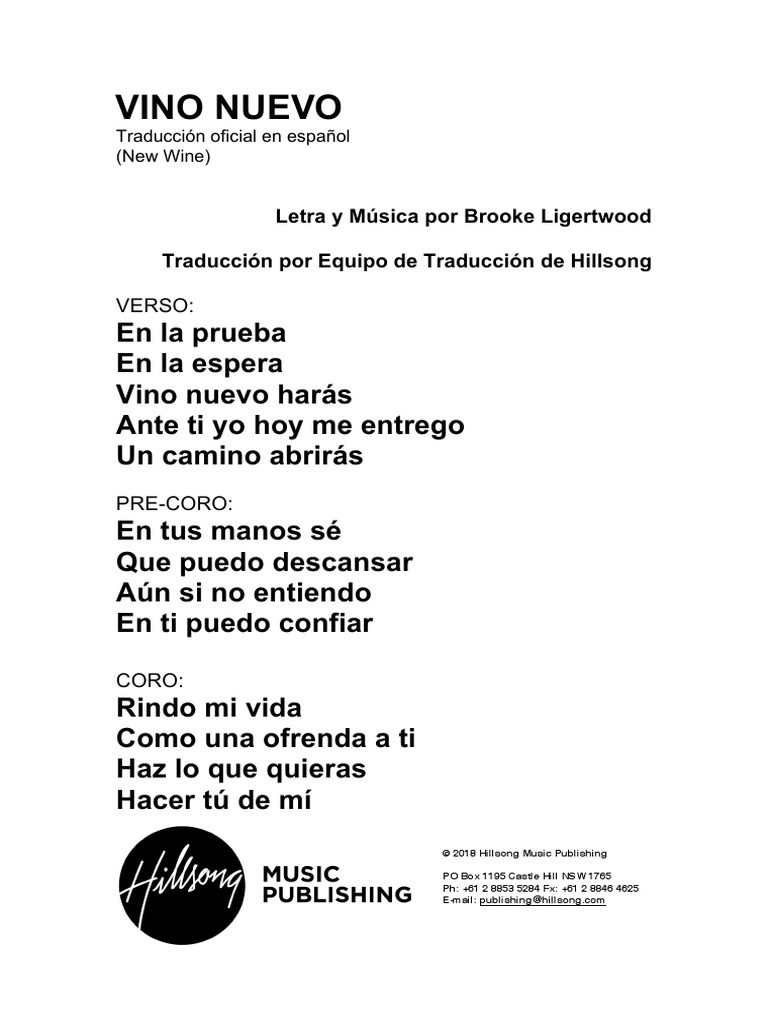 VINO NUEVO
Traducción oficial en español
(New Wine)

Letra y Música por Brooke Ligertwood

Traducción por Equipo de Traducción de Hillsong

VERSO:
En la prueba
En la espera
Vino nuevo harás
Ante ti yo hoy me entrego
Un camino abrirás

PRE-CORO:
En tus manos sé
Que puedo descansar
Aún si no entiendo
En ti puedo confiar

CORO:
Rindo mi vida
Como una ofrenda a ti
Haz lo que quieras
Hacer tú de mí

Hillsong MUSIC PUBLISHING

© 2018 Hillsong Music Publishing

PO Box 1195 Castle Hill NSW 1765
Ph: +61 2 8853 5284 Fx: +61 2 8846 4625
E-mail: publishing@hillsong.com